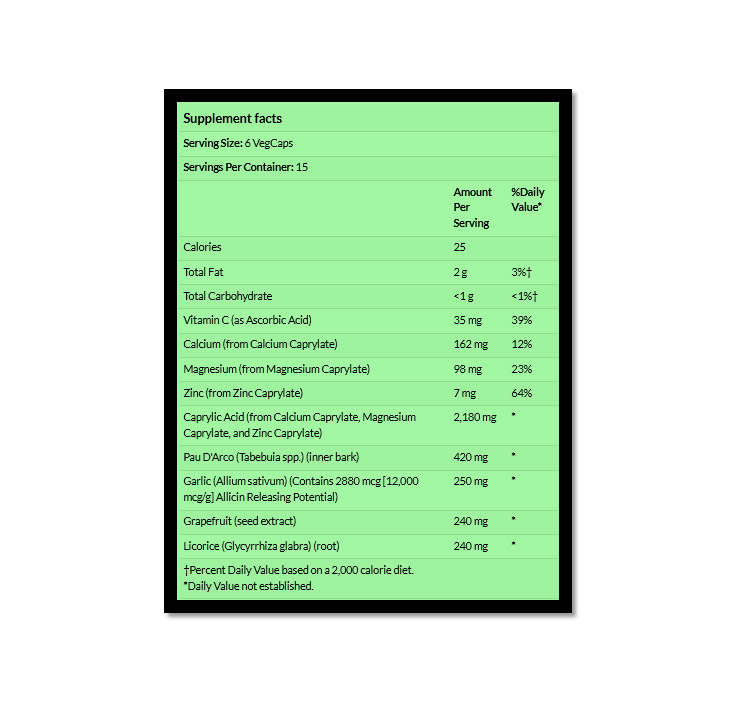 Supplement facts

Serving Size: 6 VegCaps

Servings Per Container: 15

| | Amount Per Serving | %Daily Value* |
|---|---|---|
| Calories | 25 | |
| Total Fat | 2 g | 3%† |
| Total Carbohydrate | <1 g | <1%† |
| Vitamin C (as Ascorbic Acid) | 35 mg | 39% |
| Calcium (from Calcium Caprylate) | 162 mg | 12% |
| Magnesium (from Magnesium Caprylate) | 98 mg | 23% |
| Zinc (from Zinc Caprylate) | 7 mg | 64% |
| Caprylic Acid (from Calcium Caprylate, Magnesium Caprylate, and Zinc Caprylate) | 2,180 mg | * |
| Pau D'Arco (Tabebuia spp.) (inner bark) | 420 mg | * |
| Garlic (Allium sativum) (Contains 2880 mcg [12,000 mcg/g] Allicin Releasing Potential) | 250 mg | * |
| Grapefruit (seed extract) | 240 mg | * |
| Licorice (Glycyrrhiza glabra) (root) | 240 mg | * |

†Percent Daily Value based on a 2,000 calorie diet.
*Daily Value not established.